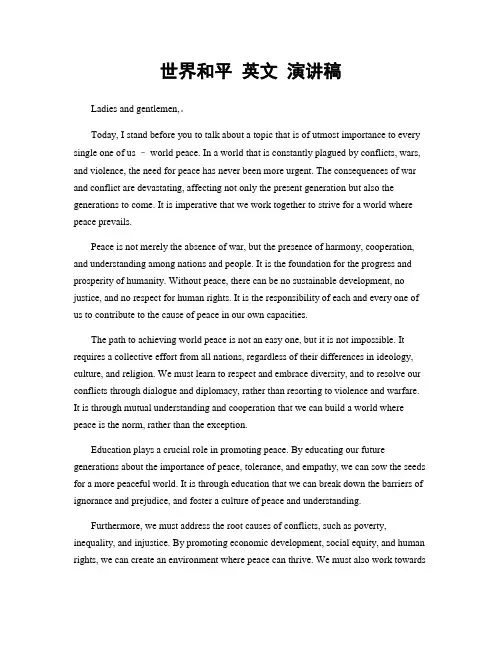 世界和平 英文 演讲稿

Ladies and gentlemen,.

Today, I stand before you to talk about a topic that is of utmost importance to every single one of us – world peace. In a world that is constantly plagued by conflicts, wars, and violence, the need for peace has never been more urgent. The consequences of war and conflict are devastating, affecting not only the present generation but also the generations to come. It is imperative that we work together to strive for a world where peace prevails.

Peace is not merely the absence of war, but the presence of harmony, cooperation, and understanding among nations and people. It is the foundation for the progress and prosperity of humanity. Without peace, there can be no sustainable development, no justice, and no respect for human rights. It is the responsibility of each and every one of us to contribute to the cause of peace in our own capacities.

The path to achieving world peace is not an easy one, but it is not impossible. It requires a collective effort from all nations, regardless of their differences in ideology, culture, and religion. We must learn to respect and embrace diversity, and to resolve our conflicts through dialogue and diplomacy, rather than resorting to violence and warfare. It is through mutual understanding and cooperation that we can build a world where peace is the norm, rather than the exception.

Education plays a crucial role in promoting peace. By educating our future generations about the importance of peace, tolerance, and empathy, we can sow the seeds for a more peaceful world. It is through education that we can break down the barriers of ignorance and prejudice, and foster a culture of peace and understanding.

Furthermore, we must address the root causes of conflicts, such as poverty, inequality, and injustice. By promoting economic development, social equity, and human rights, we can create an environment where peace can thrive. We must also work towards